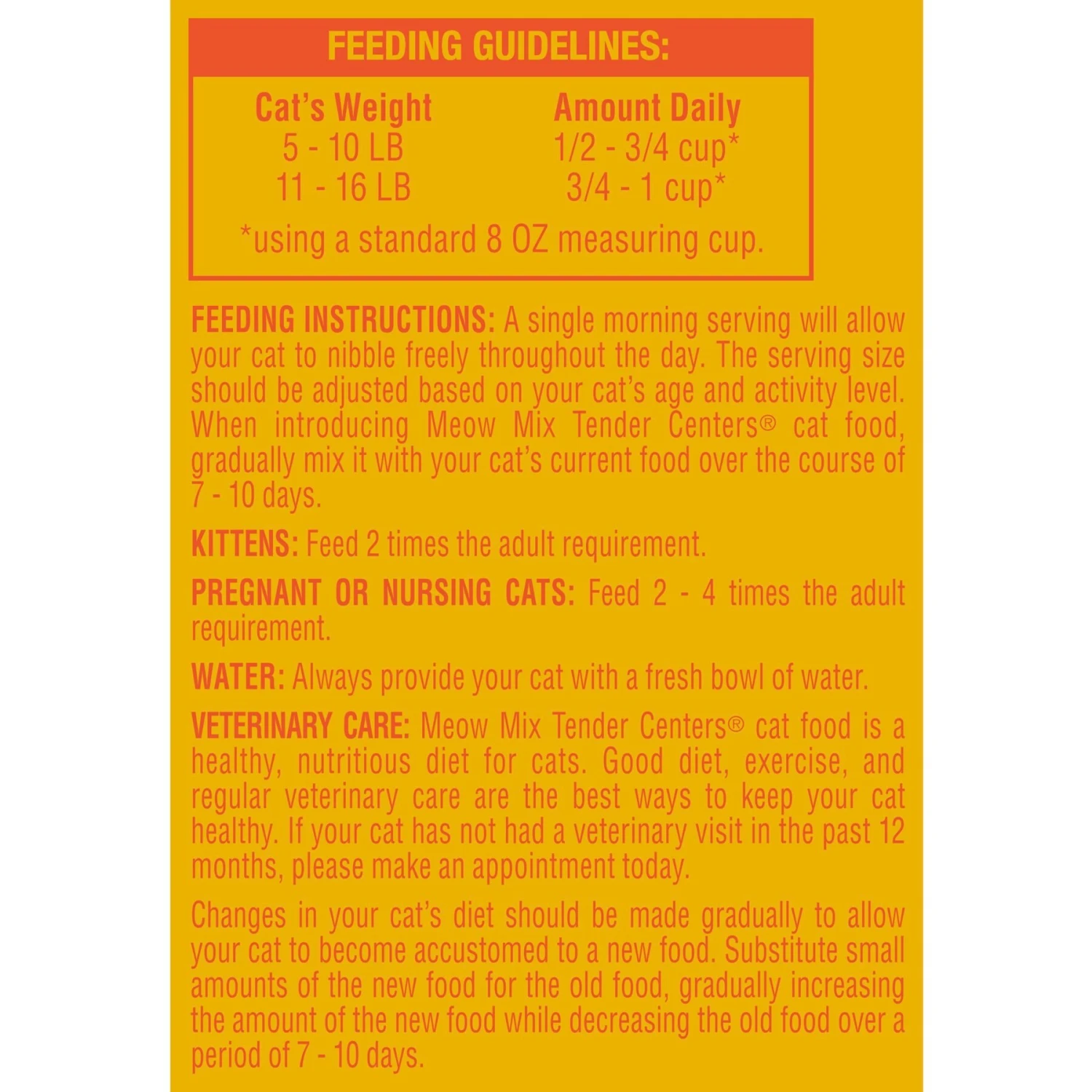 FEEDING GUIDELINES:

| Cat's Weight | Amount Daily |
|---|---|
| 5 - 10 LB | 1/2 - 3/4 cup* |
| 11 - 16 LB | 3/4 - 1 cup* |

*using a standard 8 OZ measuring cup.

FEEDING INSTRUCTIONS: A single morning serving will allow your cat to nibble freely throughout the day. The serving size should be adjusted based on your cat's age and activity level. When introducing Meow Mix Tender Centers® cat food, gradually mix it with your cat's current food over the course of 7 - 10 days.

KITTENS: Feed 2 times the adult requirement.

PREGNANT OR NURSING CATS: Feed 2 - 4 times the adult requirement.

WATER: Always provide your cat with a fresh bowl of water.

VETERINARY CARE: Meow Mix Tender Centers® cat food is a healthy, nutritious diet for cats. Good diet, exercise, and regular veterinary care are the best ways to keep your cat healthy. If your cat has not had a veterinary visit in the past 12 months, please make an appointment today.

Changes in your cat's diet should be made gradually to allow your cat to become accustomed to a new food. Substitute small amounts of the new food for the old food, gradually increasing the amount of the new food while decreasing the old food over a period of 7 - 10 days.